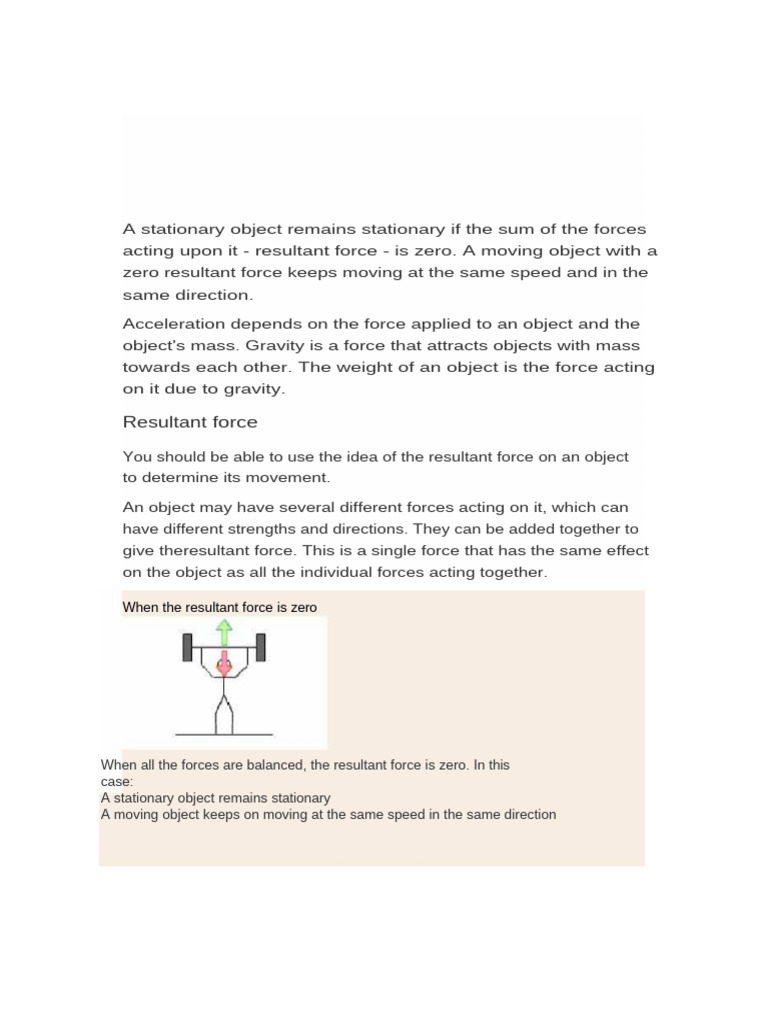 A stationary object remains stationary if the sum of the forces acting upon it - resultant force - is zero. A moving object with a zero resultant force keeps moving at the same speed and in the same direction.

Acceleration depends on the force applied to an object and the object's mass. Gravity is a force that attracts objects with mass towards each other. The weight of an object is the force acting on it due to gravity.

Resultant force

You should be able to use the idea of the resultant force on an object to determine its movement.

An object may have several different forces acting on it, which can have different strengths and directions. They can be added together to give theresultant force. This is a single force that has the same effect on the object as all the individual forces acting together.

When the resultant force is zero

When all the forces are balanced, the resultant force is zero. In this case:
A stationary object remains stationary
A moving object keeps on moving at the same speed in the same direction